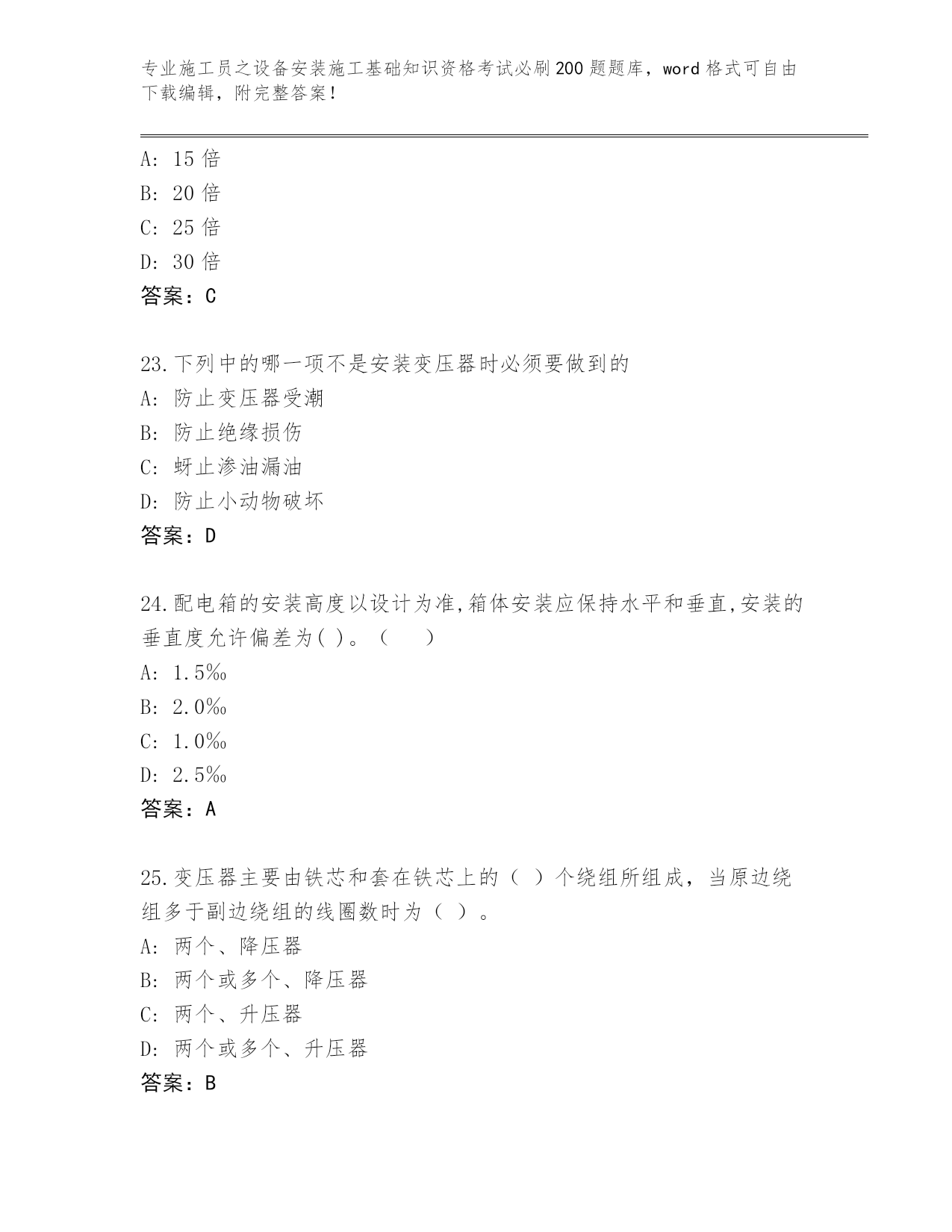 专业施工员之设备安装施工基础知识资格考试必刷200题题库，word格式可自由下载编辑，附完整答案！

A: 15倍
B: 20倍
C: 25倍
D: 30倍
答案：C

23.下列中的哪一项不是安装变压器时必须要做到的
A: 防止变压器受潮
B: 防止绝缘损伤
C: 蚜止渗油漏油
D: 防止小动物破坏
答案：D

24.配电箱的安装高度以设计为准,箱体安装应保持水平和垂直,安装的垂直度允许偏差为( )。（　）
A: 1.5‰
B: 2.0‰
C: 1.0‰
D: 2.5‰
答案：A

25.变压器主要由铁芯和套在铁芯上的（ ）个绕组所组成，当原边绕组多于副边绕组的线圈数时为（ ）。
A: 两个、降压器
B: 两个或多个、降压器
C: 两个、升压器
D: 两个或多个、升压器
答案：B